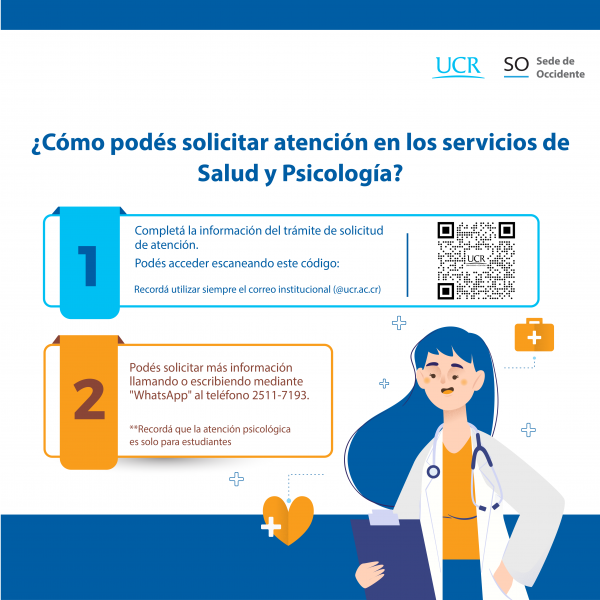 UCR SO Sede de Occidente

¿Cómo podés solicitar atención en los servicios de Salud y Psicología?

1

Completá la información del trámite de solicitud de atención.

Podés acceder escaneando este código:

Recordá utilizar siempre el correo institucional (@ucr.ac.cr)

UCR

2

Podés solicitar más información llamando o escribiendo mediante "WhatsApp" al teléfono 2511-7193.

**Recordá que la atención psicológica es solo para estudiantes